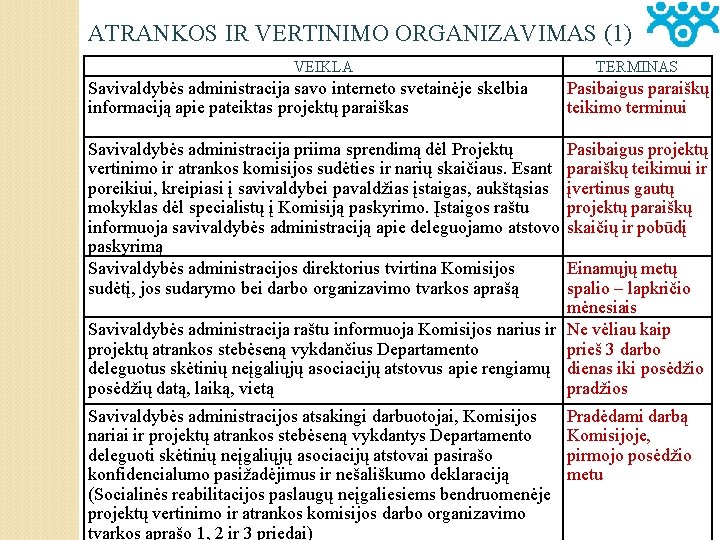 ATRANKOS IR VERTINIMO ORGANIZAVIMAS (1)

| VEIKLA | TERMINAS |
|---|---|
| Savivaldybės administracija savo interneto svetainėje skelbia informaciją apie pateiktas projektų paraiškas | Pasibaigus paraiškų teikimo terminui |
| Savivaldybės administracija priima sprendimą dėl Projektų vertinimo ir atrankos komisijos sudėties ir narių skaičiaus. Esant poreikiui, kreipiasi į savivaldybei pavaldžias įstaigas, aukštąsias mokyklas dėl specialistų į Komisiją paskyrimo. Įstaigos raštu informuoja savivaldybės administraciją apie deleguojamo atstovo paskyrimą | Pasibaigus projektų paraiškų teikimui ir įvertinus gautų projektų paraiškų skaičių ir pobūdį |
| Savivaldybės administracijos direktorius tvirtina Komisijos sudėtį, jos sudarymo bei darbo organizavimo tvarkos aprašą | Einamųjų metų spalio – lapkričio mėnesiais |
| Savivaldybės administracija raštu informuoja Komisijos narius ir projektų atrankos stebėseną vykdančius Departamento deleguotus skėtinių neįgaliųjų asociacijų atstovus apie rengiamų posėdžių datą, laiką, vietą | Ne vėliau kaip prieš 3 darbo dienas iki posėdžio pradžios |
| Savivaldybės administracijos atsakingi darbuotojai, Komisijos nariai ir projektų atrankos stebėseną vykdantys Departamento deleguoti skėtinių neįgaliųjų asociacijų atstovai pasirašo konfidencialumo pasižadėjimus ir nešališkumo deklaraciją (Socialinės reabilitacijos paslaugų neįgaliesiems bendruomenėje projektų vertinimo ir atrankos komisijos darbo organizavimo tvarkos aprašo 1, 2 ir 3 priedai) | Pradėdami darbą Komisijoje, pirmojo posėdžio metu |